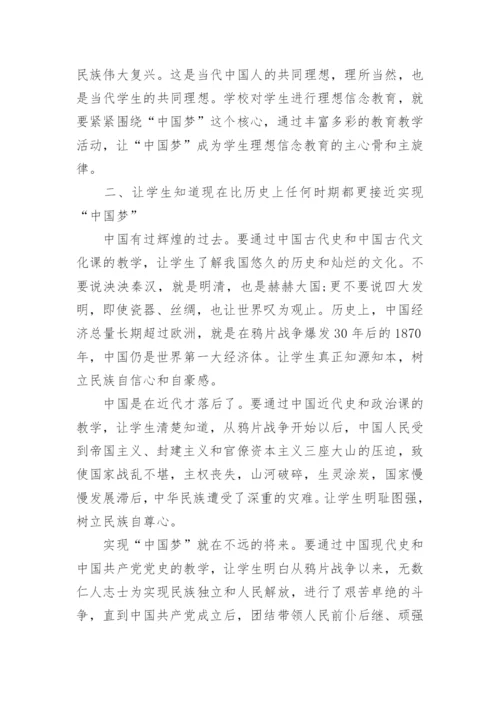 民族伟大复兴。这是当代中国人的共同理想，理所当然，也是当代学生的共同理想。学校对学生进行理想信念教育，就要紧紧围绕“中国梦”这个核心，通过丰富多彩的教育教学活动，让“中国梦”成为学生理想信念教育的主心骨和主旋律。

二、让学生知道现在比历史上任何时期都更接近实现“中国梦”

中国有过辉煌的过去。要通过中国古代史和中国古代文化课的教学，让学生了解我国悠久的历史和灿烂的文化。不要说泱泱秦汉，就是明清，也是赫赫大国;更不要说四大发明，即使瓷器、丝绸，也让世界叹为观止。历史上，中国经济总量长期超过欧洲，就是在鸦片战争爆发30年后的1870年，中国仍是世界第一大经济体。让学生真正知源知本，树立民族自信心和自豪感。

中国是在近代才落后了。要通过中国近代史和政治课的教学，让学生清楚知道，从鸦片战争开始以后，中国人民受到帝国主义、封建主义和官僚资本主义三座大山的压迫，致使国家战乱不堪，主权丧失，山河破碎，生灵涂炭，国家慢慢发展滞后，中华民族遭受了深重的灾难。让学生明耻图强，树立民族自尊心。

实现“中国梦”就在不远的将来。要通过中国现代史和中国共产党党史的教学，让学生明白从鸦片战争以来，无数仁人志士为实现民族独立和人民解放，进行了艰苦卓绝的斗争，直到中国共产党成立后，团结带领人民前仆后继、顽强